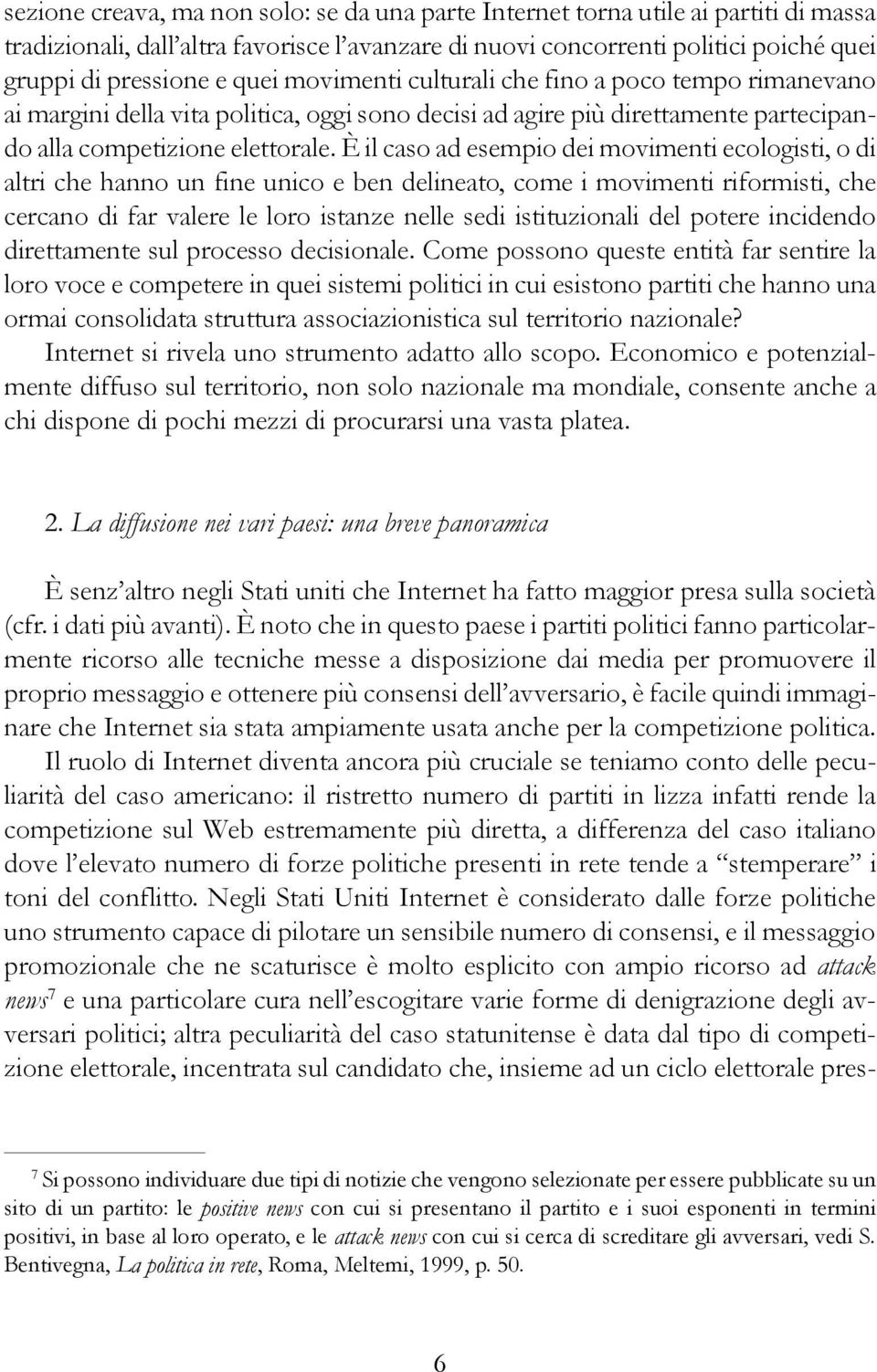 sezione creava, ma non solo: se da una parte Internet torna utile ai partiti di massa tradizionali, dall'altra favorisce l'avanzare di nuovi concorrenti politici poiché quei gruppi di pressione e quei movimenti culturali che fino a poco tempo rimanevano ai margini della vita politica, oggi sono decisi ad agire più direttamente partecipando alla competizione elettorale. È il caso ad esempio dei movimenti ecologisti, o di altri che hanno un fine unico e ben delineato, come i movimenti riformisti, che cercano di far valere le loro istanze nelle sedi istituzionali del potere incidendo direttamente sul processo decisionale. Come possono queste entità far sentire la loro voce e competere in quei sistemi politici in cui esistono partiti che hanno una ormai consolidata struttura associazionistica sul territorio nazionale?

Internet si rivela uno strumento adatto allo scopo. Economico e potenzialmente diffuso sul territorio, non solo nazionale ma mondiale, consente anche a chi dispone di pochi mezzi di procurarsi una vasta platea.

2. La diffusione nei vari paesi: una breve panoramica

È senz'altro negli Stati uniti che Internet ha fatto maggior presa sulla società (cfr. i dati più avanti). È noto che in questo paese i partiti politici fanno particolarmente ricorso alle tecniche messe a disposizione dai media per promuovere il proprio messaggio e ottenere più consensi dell'avversario, è facile quindi immaginare che Internet sia stata ampiamente usata anche per la competizione politica.

Il ruolo di Internet diventa ancora più cruciale se teniamo conto delle peculiarità del caso americano: il ristretto numero di partiti in lizza infatti rende la competizione sul Web estremamente più diretta, a differenza del caso italiano dove l'elevato numero di forze politiche presenti in rete tende a "stemperare" i toni del conflitto. Negli Stati Uniti Internet è considerato dalle forze politiche uno strumento capace di pilotare un sensibile numero di consensi, e il messaggio promozionale che ne scaturisce è molto esplicito con ampio ricorso ad attack news$^7$ e una particolare cura nell'escogitare varie forme di denigrazione degli avversari politici; altra peculiarità del caso statunitense è data dal tipo di competizione elettorale, incentrata sul candidato che, insieme ad un ciclo elettorale pres-

$^7$ Si possono individuare due tipi di notizie che vengono selezionate per essere pubblicate su un sito di un partito: le positive news con cui si presentano il partito e i suoi esponenti in termini positivi, in base al loro operato, e le attack news con cui si cerca di screditare gli avversari, vedi S. Bentivegna, La politica in rete, Roma, Meltemi, 1999, p. 50.

6